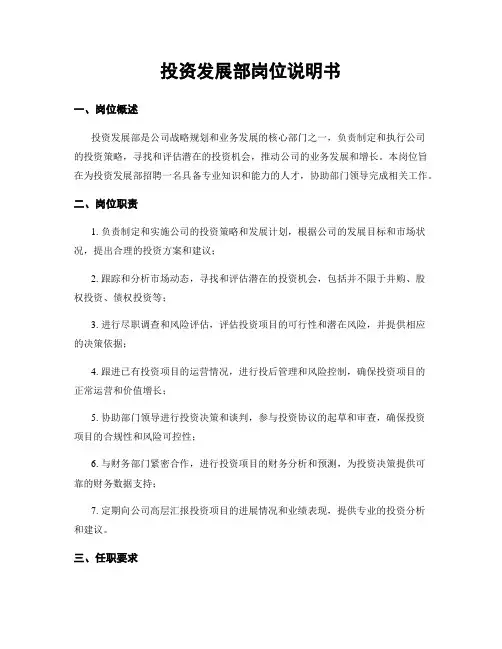 投资发展部岗位说明书

一、岗位概述

投资发展部是公司战略规划和业务发展的核心部门之一，负责制定和执行公司的投资策略，寻找和评估潜在的投资机会，推动公司的业务发展和增长。本岗位旨在为投资发展部招聘一名具备专业知识和能力的人才，协助部门领导完成相关工作。

二、岗位职责

1. 负责制定和实施公司的投资策略和发展计划，根据公司的发展目标和市场状况，提出合理的投资方案和建议；

2. 跟踪和分析市场动态，寻找和评估潜在的投资机会，包括并不限于并购、股权投资、债权投资等；

3. 进行尽职调查和风险评估，评估投资项目的可行性和潜在风险，并提供相应的决策依据；

4. 跟进已有投资项目的运营情况，进行投后管理和风险控制，确保投资项目的正常运营和价值增长；

5. 协助部门领导进行投资决策和谈判，参与投资协议的起草和审查，确保投资项目的合规性和风险可控性；

6. 与财务部门紧密合作，进行投资项目的财务分析和预测，为投资决策提供可靠的财务数据支持；

7. 定期向公司高层汇报投资项目的进展情况和业绩表现，提供专业的投资分析和建议。

三、任职要求